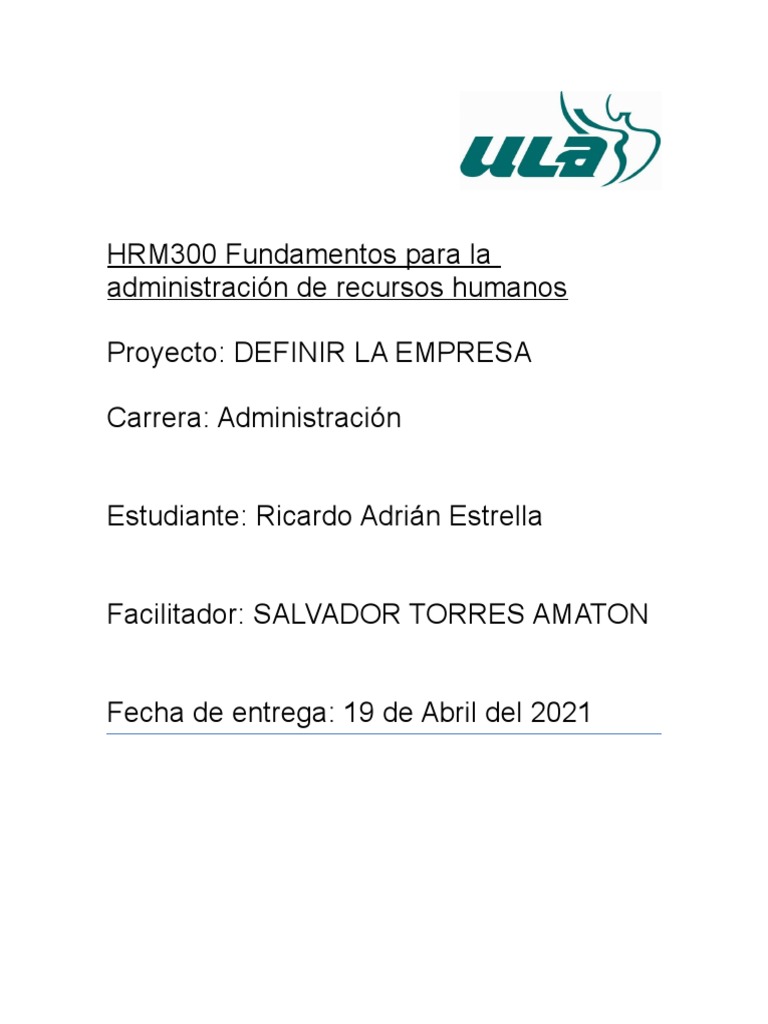 ULA

HRM300 Fundamentos para la administración de recursos humanos

Proyecto: DEFINIR LA EMPRESA

Carrera: Administración

Estudiante: Ricardo Adrián Estrella

Facilitador: SALVADOR TORRES AMATON

Fecha de entrega: 19 de Abril del 2021